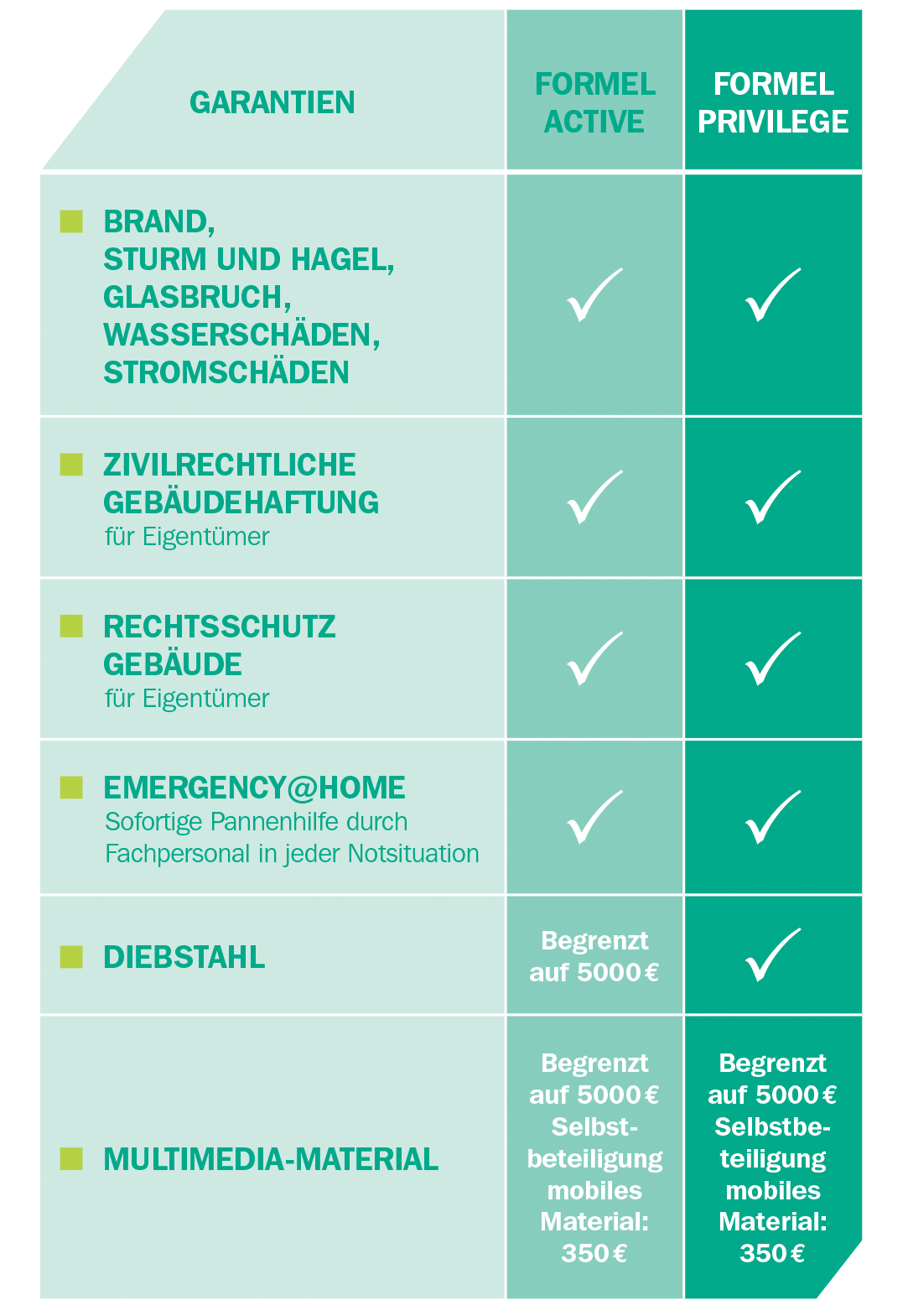 | GARANTIEN | FORMEL ACTIVE | FORMEL PRIVILEGE |
|---|---|---|
| BRAND, STURM UND HAGEL, GLASBRUCH, WASSERSCHÄDEN, STROMSCHÄDEN | ✓ | ✓ |
| ZIVILRECHTLICHE GEBÄUDEHAFTUNG für Eigentümer | ✓ | ✓ |
| RECHTSSCHUTZ GEBÄUDE für Eigentümer | ✓ | ✓ |
| EMERGENCY@HOME Sofortige Pannenhilfe durch Fachpersonal in jeder Notsituation | ✓ | ✓ |
| DIEBSTAHL | Begrenzt auf 5000 € | ✓ |
| MULTIMEDIA-MATERIAL | Begrenzt auf 5000 € Selbstbeteiligung mobiles Material: 350 € | Begrenzt auf 5000 € Selbstbeteiligung mobiles Material: 350 € |